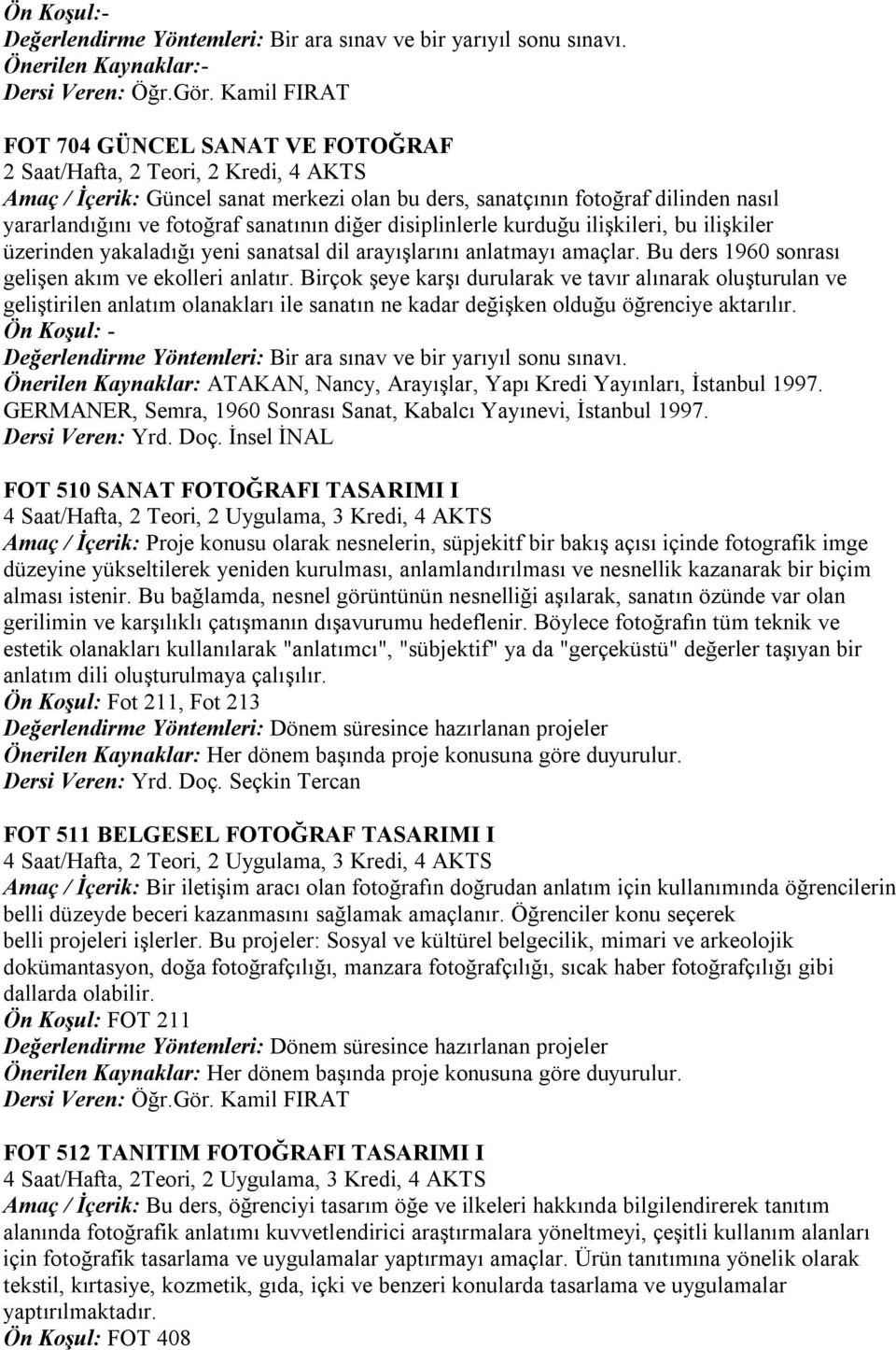 Ön Koşul:-
Değerlendirme Yöntemleri: Bir ara sınav ve bir yarıyıl sonu sınavı.
Önerilen Kaynaklar:-
Dersi Veren: Öğr.Gör. Kamil FIRAT

FOT 704 GÜNCEL SANAT VE FOTOĞRAF
2 Saat/Hafta, 2 Teori, 2 Kredi, 4 AKTS
Amaç / İçerik: Güncel sanat merkezi olan bu ders, sanatçının fotoğraf dilinden nasıl yararlandığını ve fotoğraf sanatının diğer disiplinlerle kurduğu ilişkileri, bu ilişkiler üzerinden yakaladığı yeni sanatsal dil arayışlarını anlatmayı amaçlar. Bu ders 1960 sonrası gelişen akım ve ekolleri anlatır. Birçok şeye karşı durularak ve tavır alınarak oluşturulan ve geliştirilen anlatım olanakları ile sanatın ne kadar değişken olduğu öğrenciye aktarılır.
Ön Koşul: -
Değerlendirme Yöntemleri: Bir ara sınav ve bir yarıyıl sonu sınavı.
Önerilen Kaynaklar: ATAKAN, Nancy, Arayışlar, Yapı Kredi Yayınları, İstanbul 1997. GERMANER, Semra, 1960 Sonrası Sanat, Kabalcı Yayınevi, İstanbul 1997.
Dersi Veren: Yrd. Doç. İnsel İNAL

FOT 510 SANAT FOTOĞRAFI TASARIMI I
4 Saat/Hafta, 2 Teori, 2 Uygulama, 3 Kredi, 4 AKTS
Amaç / İçerik: Proje konusu olarak nesnelerin, süpjekitf bir bakış açısı içinde fotografik imge düzeyine yükseltilerek yeniden kurulması, anlamlandırılması ve nesnellik kazanarak bir biçim alması istenir. Bu bağlamda, nesnel görüntünün nesnelliği aşılarak, sanatın özünde var olan gerilimin ve karşılıklı çatışmanın dışavurumu hedeflenir. Böylece fotoğrafın tüm teknik ve estetik olanakları kullanılarak "anlatımcı", "sübjektif" ya da "gerçeküstü" değerler taşıyan bir anlatım dili oluşturulmaya çalışılır.
Ön Koşul: Fot 211, Fot 213
Değerlendirme Yöntemleri: Dönem süresince hazırlanan projeler
Önerilen Kaynaklar: Her dönem başında proje konusuna göre duyurulur.
Dersi Veren: Yrd. Doç. Seçkin Tercan

FOT 511 BELGESEL FOTOĞRAF TASARIMI I
4 Saat/Hafta, 2 Teori, 2 Uygulama, 3 Kredi, 4 AKTS
Amaç / İçerik: Bir iletişim aracı olan fotoğrafın doğrudan anlatım için kullanımında öğrencilerin belli düzeyde beceri kazanmasını sağlamak amaçlanır. Öğrenciler konu seçerek belli projeleri işlerler. Bu projeler: Sosyal ve kültürel belgecilik, mimari ve arkeolojik dokümantasyon, doğa fotoğrafçılığı, manzara fotoğrafçılığı, sıcak haber fotoğrafçılığı gibi dallarda olabilir.
Ön Koşul: FOT 211
Değerlendirme Yöntemleri: Dönem süresince hazırlanan projeler
Önerilen Kaynaklar: Her dönem başında proje konusuna göre duyurulur.
Dersi Veren: Öğr.Gör. Kamil FIRAT

FOT 512 TANITIM FOTOĞRAFI TASARIMI I
4 Saat/Hafta, 2Teori, 2 Uygulama, 3 Kredi, 4 AKTS
Amaç / İçerik: Bu ders, öğrenciyi tasarım öğe ve ilkeleri hakkında bilgilendirerek tanıtım alanında fotoğrafik anlatımı kuvvetlendirici araştırmalara yöneltmeyi, çeşitli kullanım alanları için fotoğrafik tasarlama ve uygulamalar yaptırmayı amaçlar. Ürün tanıtımına yönelik olarak tekstil, kırtasiye, kozmetik, gıda, içki ve benzeri konularda tasarlama ve uygulamalar yaptırılmaktadır.
Ön Koşul: FOT 408